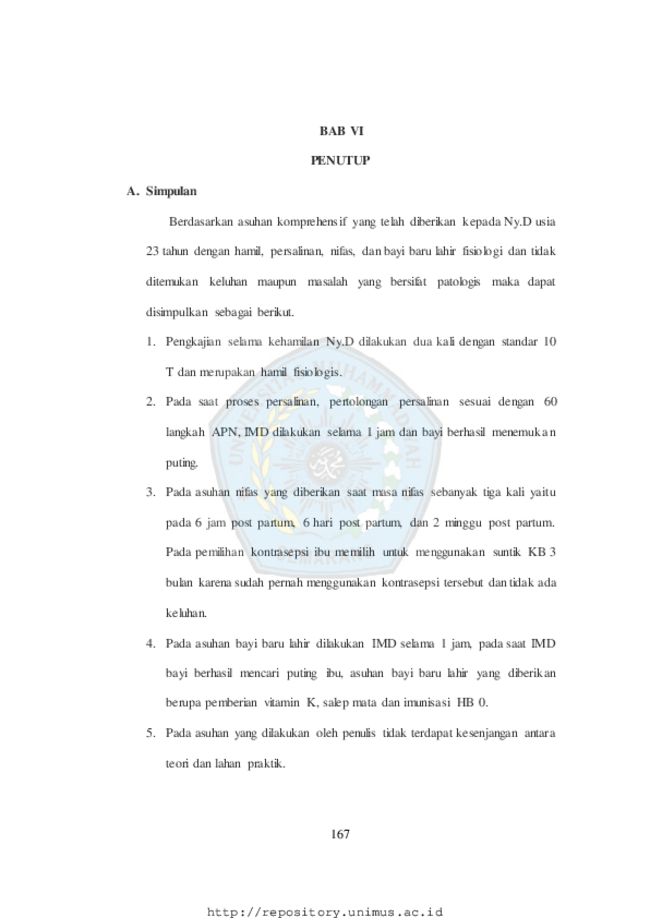 BAB VI

PENUTUP

A. Simpulan

Berdasarkan asuhan komprehensif yang telah diberikan kepada Ny.D usia 23 tahun dengan hamil, persalinan, nifas, dan bayi baru lahir fisiologi dan tidak ditemukan keluhan maupun masalah yang bersifat patologis maka dapat disimpulkan sebagai berikut.

1. Pengkajian selama kehamilan Ny.D dilakukan dua kali dengan standar 10 T dan merupakan hamil fisiologis.

2. Pada saat proses persalinan, pertolongan persalinan sesuai dengan 60 langkah APN, IMD dilakukan selama 1 jam dan bayi berhasil menemukan puting.

3. Pada asuhan nifas yang diberikan saat masa nifas sebanyak tiga kali yaitu pada 6 jam post partum, 6 hari post partum, dan 2 minggu post partum. Pada pemilihan kontrasepsi ibu memilih untuk menggunakan suntik KB 3 bulan karena sudah pernah menggunakan kontrasepsi tersebut dan tidak ada keluhan.

4. Pada asuhan bayi baru lahir dilakukan IMD selama 1 jam, pada saat IMD bayi berhasil mencari puting ibu, asuhan bayi baru lahir yang diberikan berupa pemberian vitamin K, salep mata dan imunisasi HB 0.

5. Pada asuhan yang dilakukan oleh penulis tidak terdapat kesenjangan antara teori dan lahan praktik.

167

http://repository.unimus.ac.id